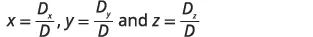 $x = \frac{D_x}{D}$, $y = \frac{D_y}{D}$ and $z = \frac{D_z}{D}$